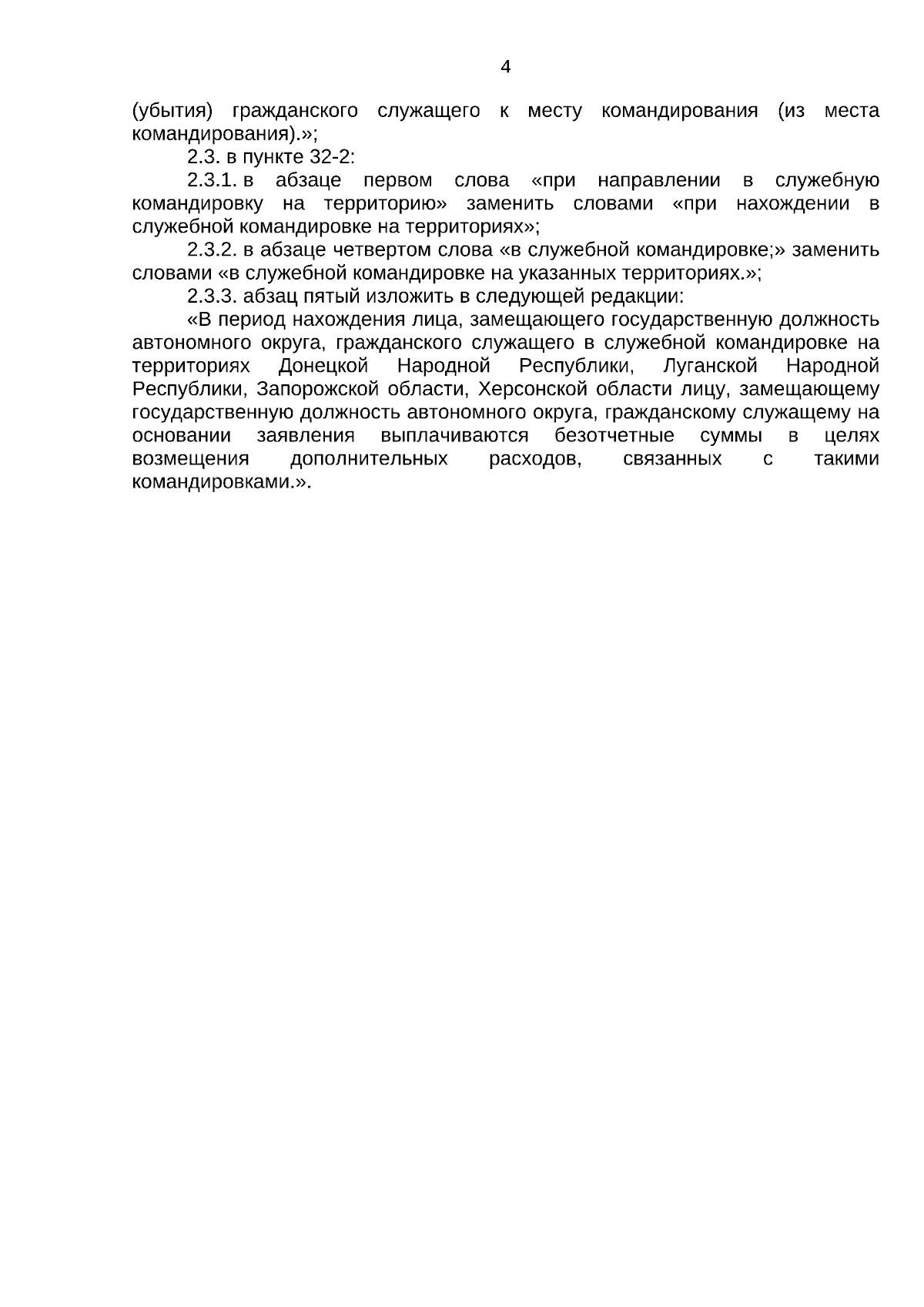 4

(убытия) гражданского служащего к месту командирования (из места командирования).»;

2.3. в пункте 32-2:

2.3.1. в абзаце первом слова «при направлении в служебную командировку на территорию» заменить словами «при нахождении в служебной командировке на территориях»;

2.3.2. в абзаце четвертом слова «в служебной командировке;» заменить словами «в служебной командировке на указанных территориях.»;

2.3.3. абзац пятый изложить в следующей редакции:

«В период нахождения лица, замещающего государственную должность автономного округа, гражданского служащего в служебной командировке на территориях Донецкой Народной Республики, Луганской Народной Республики, Запорожской области, Херсонской области лицу, замещающему государственную должность автономного округа, гражданскому служащему на основании заявления выплачиваются безотчетные суммы в целях возмещения дополнительных расходов, связанных с такими командировками.».